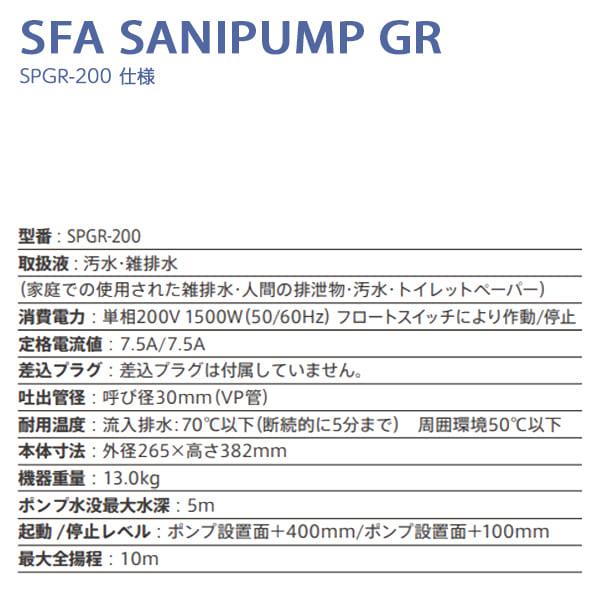 SFA SANIPUMP GR
SPGR-200 仕様

型番：SPGR-200

取扱液：汚水･雑排水
（家庭での使用された雑排水･人間の排泄物･汚水･トイレットペーパー）

消費電力：単相200V 1500W（50/60Hz） フロートスイッチにより作動/停止

定格電流値：7.5A/7.5A

差込プラグ：差込プラグは付属していません。

吐出管径：呼び径30mm（VP管）

耐用温度：流入排水：70℃以下（断続的に5分まで） 周囲環境50℃以下

本体寸法：外径265×高さ382mm

機器重量：13.0kg

ポンプ水没最大水深：5m

起動 /停止レベル：ポンプ設置面＋400mm/ポンプ設置面＋100mm

最大全揚程：10m